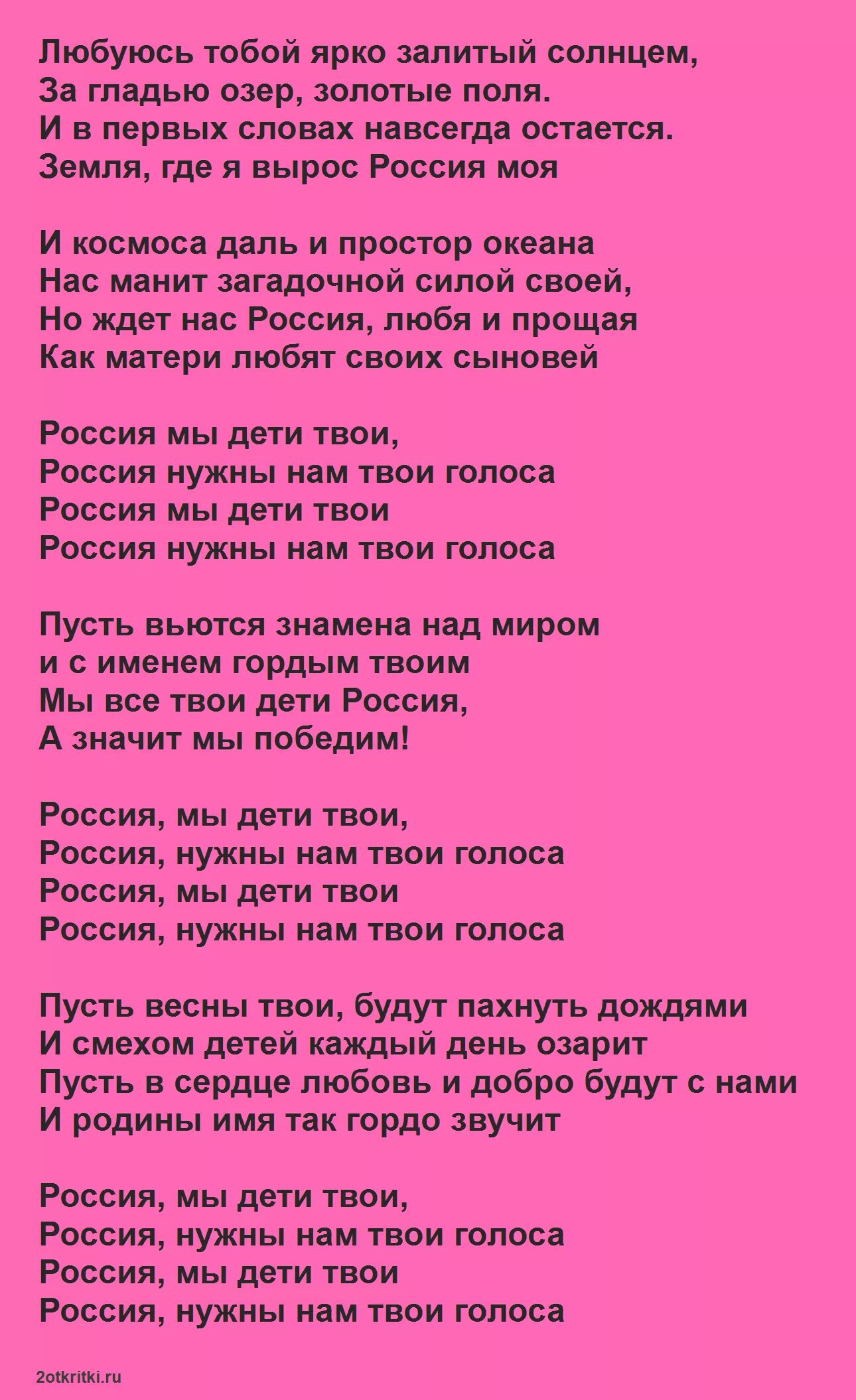 Любуюсь тобой ярко залитый солнцем,
За гладью озер, золотые поля.
И в первых словах навсегда остается.
Земля, где я вырос Россия моя

И космоса даль и простор океана
Нас манит загадочной силой своей,
Но ждет нас Россия, любя и прощая
Как матери любят своих сыновей

Россия мы дети твои,
Россия нужны нам твои голоса
Россия мы дети твои
Россия нужны нам твои голоса

Пусть вьются знамена над миром
и с именем гордым твоим
Мы все твои дети Россия,
А значит мы победим!

Россия, мы дети твои,
Россия, нужны нам твои голоса
Россия, мы дети твои
Россия, нужны нам твои голоса

Пусть весны твои, будут пахнуть дождями
И смехом детей каждый день озарит
Пусть в сердце любовь и добро будут с нами
И родины имя так гордо звучит

Россия, мы дети твои,
Россия, нужны нам твои голоса
Россия, мы дети твои
Россия, нужны нам твои голоса

2otkritki.ru